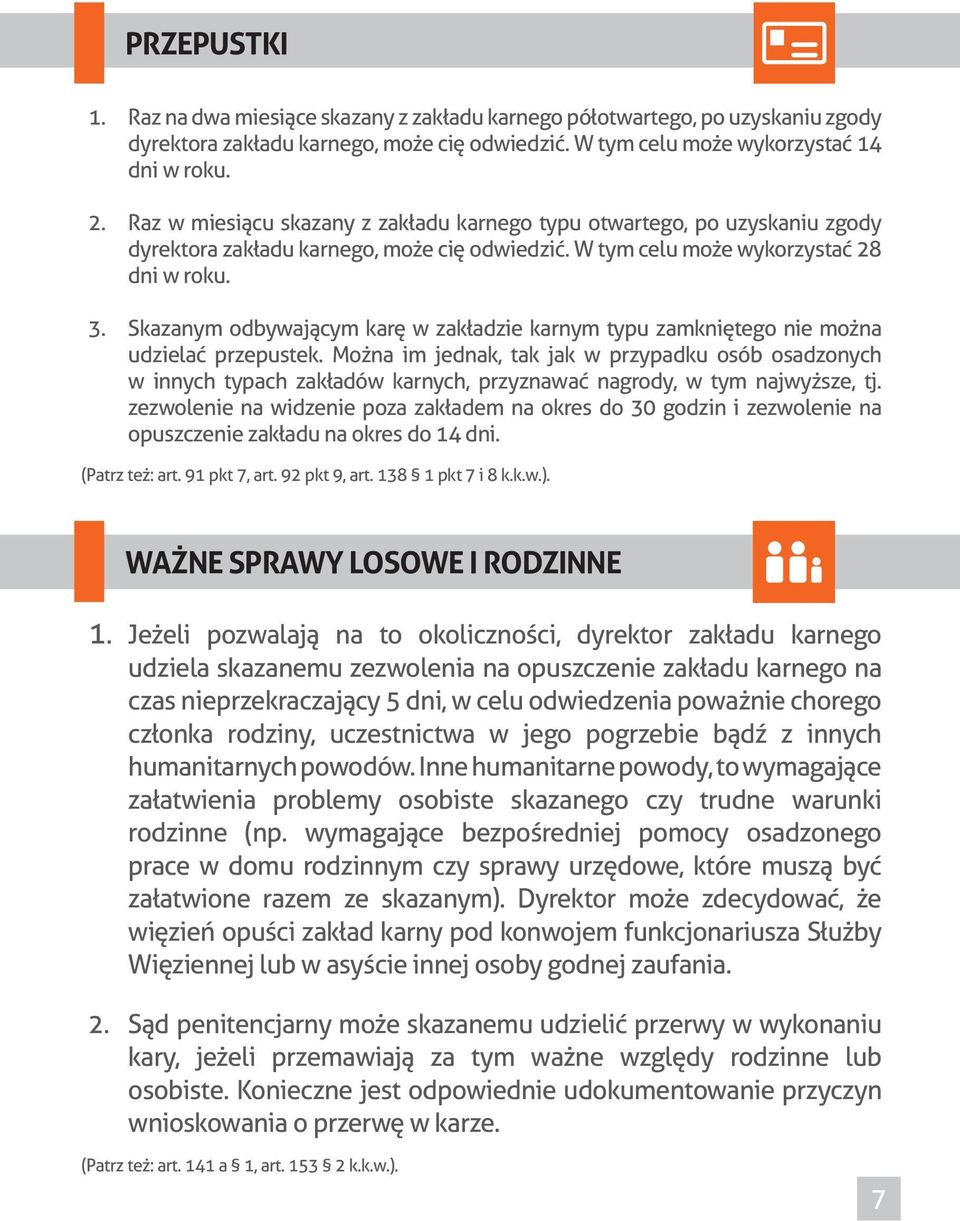 PRZEPUSTKI

1. Raz na dwa miesiące skazany z zakładu karnego półotwartego, po uzyskaniu zgody dyrektora zakładu karnego, może cię odwiedzić. W tym celu może wykorzystać 14 dni w roku.

2. Raz w miesiącu skazany z zakładu karnego typu otwartego, po uzyskaniu zgody dyrektora zakładu karnego, może cię odwiedzić. W tym celu może wykorzystać 28 dni w roku.

3. Skazanym odbywającym karę w zakładzie karnym typu zamkniętego nie można udzielać przepustek. Można im jednak, tak jak w przypadku osób osadzonych w innych typach zakładów karnych, przyznawać nagrody, w tym najwyższe, tj. zezwolenie na widzenie poza zakładem na okres do 30 godzin i zezwolenie na opuszczenie zakładu na okres do 14 dni.

(Patrz też: art. 91 pkt 7, art. 92 pkt 9, art. 138 § 1 pkt 7 i 8 k.k.w.).

WAŻNE SPRAWY LOSOWE I RODZINNE

1. Jeżeli pozwalają na to okoliczności, dyrektor zakładu karnego udziela skazanemu zezwolenia na opuszczenie zakładu karnego na czas nieprzekraczający 5 dni, w celu odwiedzenia poważnie chorego członka rodziny, uczestnictwa w jego pogrzebie bądź z innych humanitarnych powodów. Inne humanitarne powody, to wymagające załatwienia problemy osobiste skazanego czy trudne warunki rodzinne (np. wymagające bezpośredniej pomocy osadzonego prace w domu rodzinnym czy sprawy urzędowe, które muszą być załatwione razem ze skazanym). Dyrektor może zdecydować, że więzień opuści zakład karny pod konwojem funkcjonariusza Służby Więziennej lub w asyście innej osoby godnej zaufania.

2. Sąd penitencjarny może skazanemu udzielić przerwy w wykonaniu kary, jeżeli przemawiają za tym ważne względy rodzinne lub osobiste. Konieczne jest odpowiednie udokumentowanie przyczyn wnioskowania o przerwę w karze.

(Patrz też: art. 141 a § 1, art. 153 § 2 k.k.w.).

7